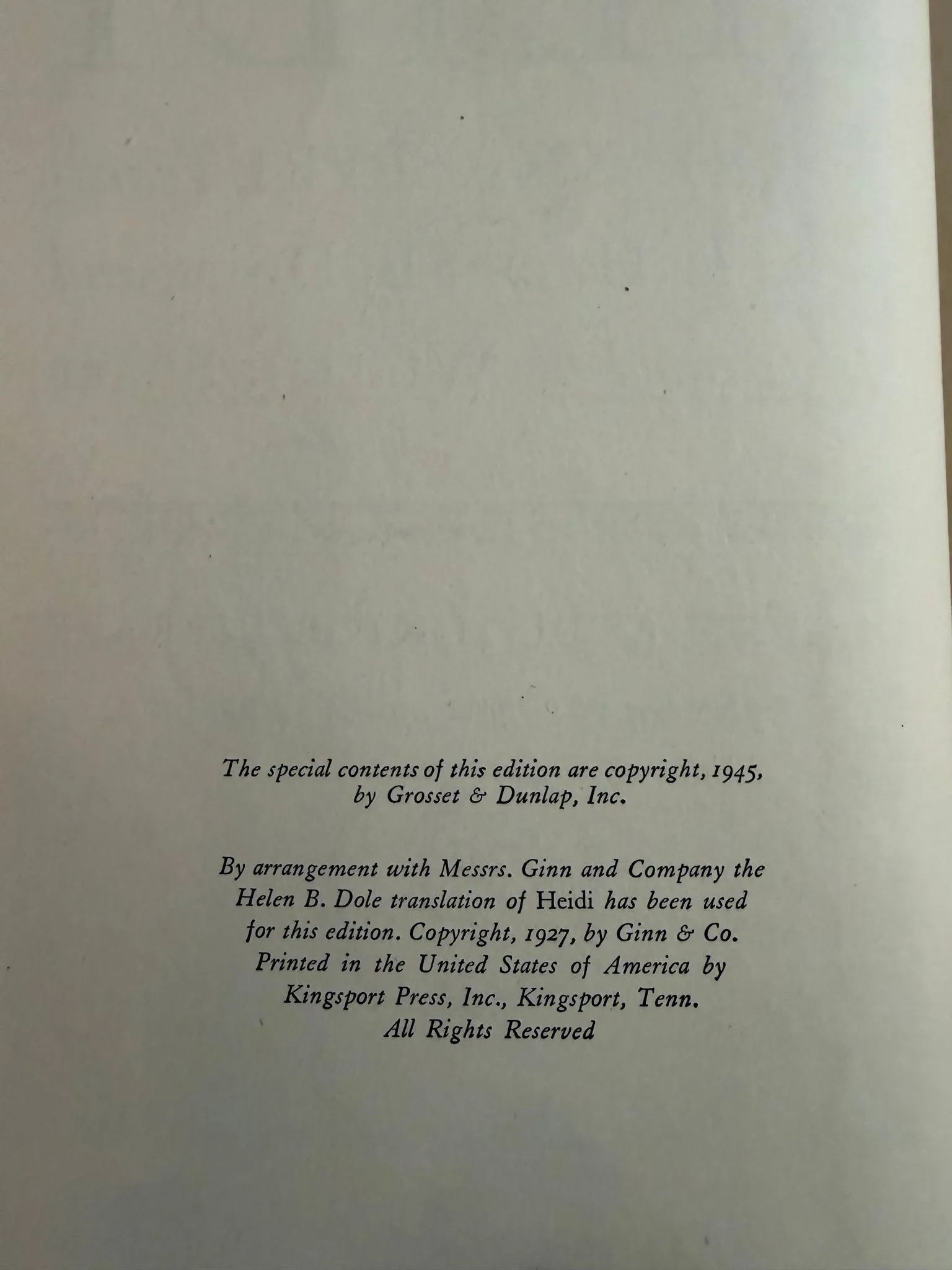 The special contents of this edition are copyright, 1945, by Grosset & Dunlap, Inc.

By arrangement with Messrs. Ginn and Company the Helen B. Dole translation of Heidi has been used for this edition. Copyright, 1927, by Ginn & Co. Printed in the United States of America by Kingsport Press, Inc., Kingsport, Tenn.
All Rights Reserved